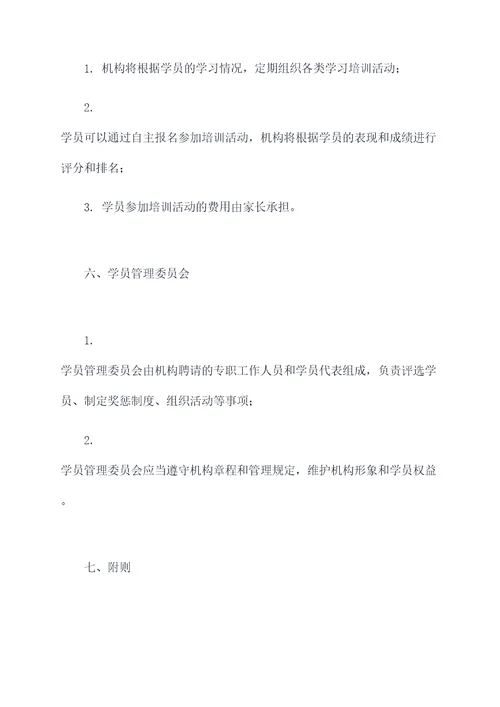 1. 机构将根据学员的学习情况，定期组织各类学习培训活动；

2.

学员可以通过自主报名参加培训活动，机构将根据学员的表现和成绩进行评分和排名；

3. 学员参加培训活动的费用由家长承担。

六、学员管理委员会

1.

学员管理委员会由机构聘请的专职工作人员和学员代表组成，负责评选学员、制定奖惩制度、组织活动等事项；

2.

学员管理委员会应当遵守机构章程和管理规定，维护机构形象和学员权益。

七、附则